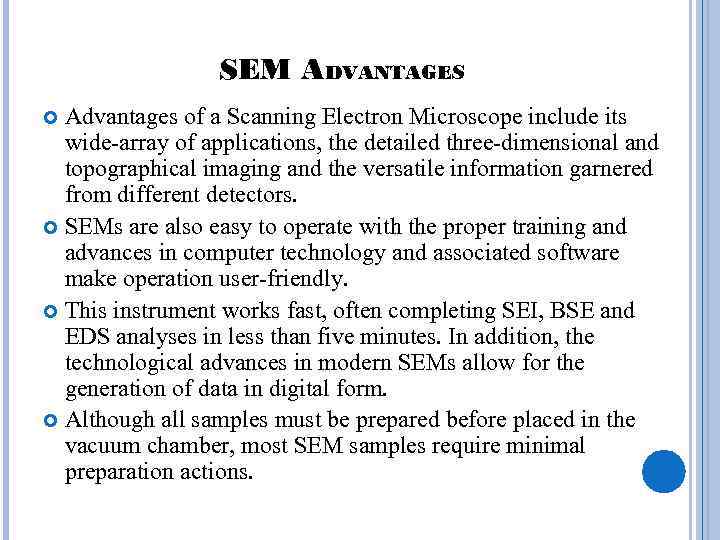 SEM ADVANTAGES

• Advantages of a Scanning Electron Microscope include its wide-array of applications, the detailed three-dimensional and topographical imaging and the versatile information garnered from different detectors.

• SEMs are also easy to operate with the proper training and advances in computer technology and associated software make operation user-friendly.

• This instrument works fast, often completing SEI, BSE and EDS analyses in less than five minutes. In addition, the technological advances in modern SEMs allow for the generation of data in digital form.

• Although all samples must be prepared before placed in the vacuum chamber, most SEM samples require minimal preparation actions.